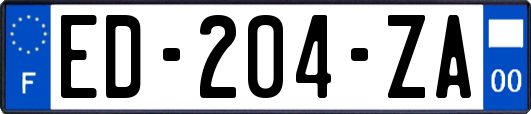 F
ED-204-ZA
00